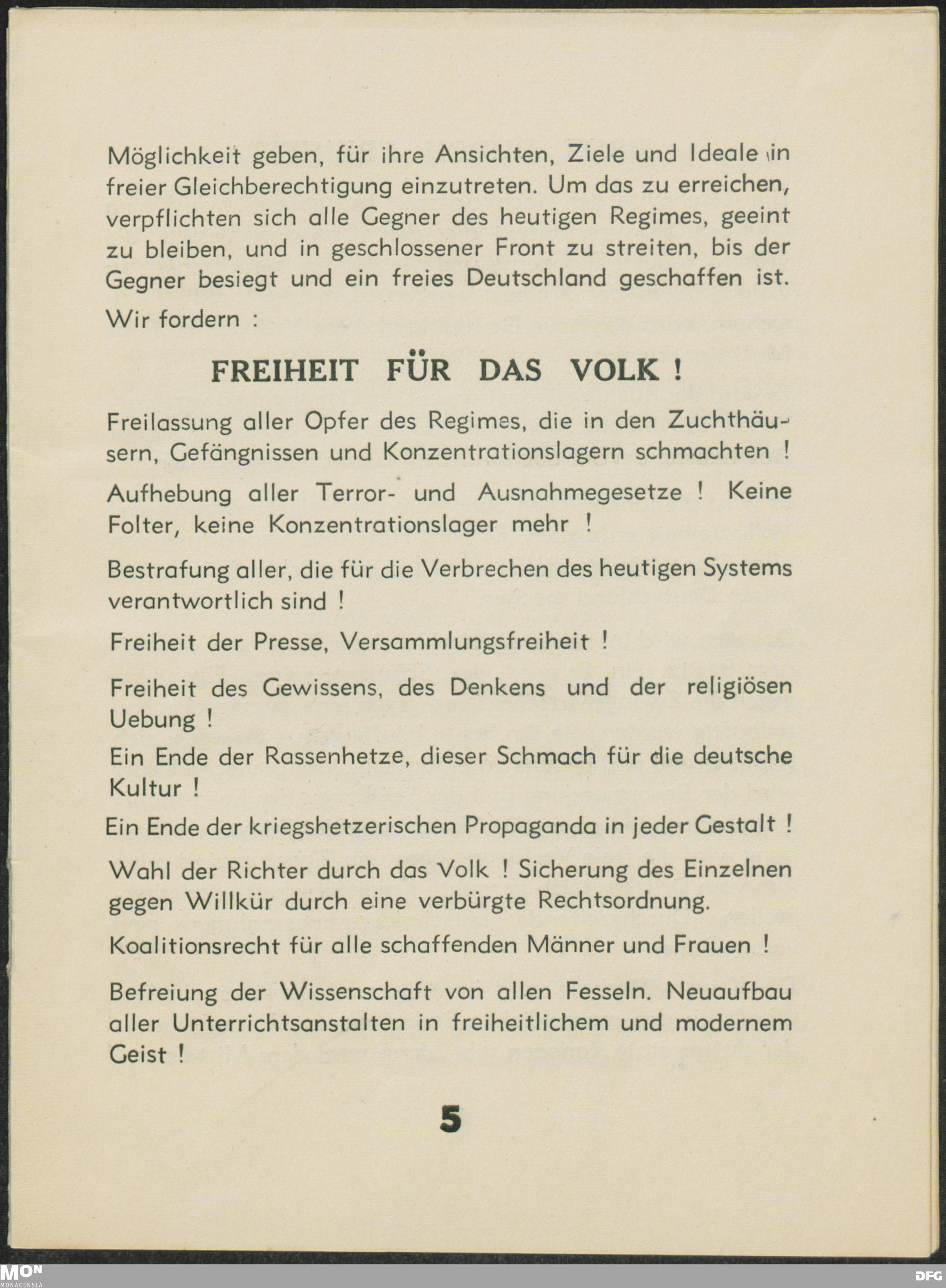 Möglichkeit geben, für ihre Ansichten, Ziele und Ideale in freier Gleichberechtigung einzutreten. Um das zu erreichen, verpflichten sich alle Gegner des heutigen Regimes, geeint zu bleiben, und in geschlossener Front zu streiten, bis der Gegner besiegt und ein freies Deutschland geschaffen ist.

Wir fordern :

FREIHEIT FÜR DAS VOLK !

Freilassung aller Opfer des Regimes, die in den Zuchthäusern, Gefängnissen und Konzentrationslagern schmachten !

Aufhebung aller Terror- und Ausnahmegesetze ! Keine Folter, keine Konzentrationslager mehr !

Bestrafung aller, die für die Verbrechen des heutigen Systems verantwortlich sind !

Freiheit der Presse, Versammlungsfreiheit !

Freiheit des Gewissens, des Denkens und der religiösen Uebung !

Ein Ende der Rassenhetze, dieser Schmach für die deutsche Kultur !

Ein Ende der kriegshetzerischen Propaganda in jeder Gestalt !

Wahl der Richter durch das Volk ! Sicherung des Einzelnen gegen Willkür durch eine verbürgte Rechtsordnung.

Koalitionsrecht für alle schaffenden Männer und Frauen !

Befreiung der Wissenschaft von allen Fesseln. Neuaufbau aller Unterrichtsanstalten in freiheitlichem und modernem Geist !

5

MON
MONACENSIA

DFG